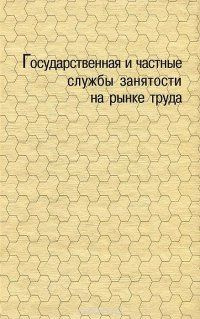 Государственная и частные службы занятости на рынке труда